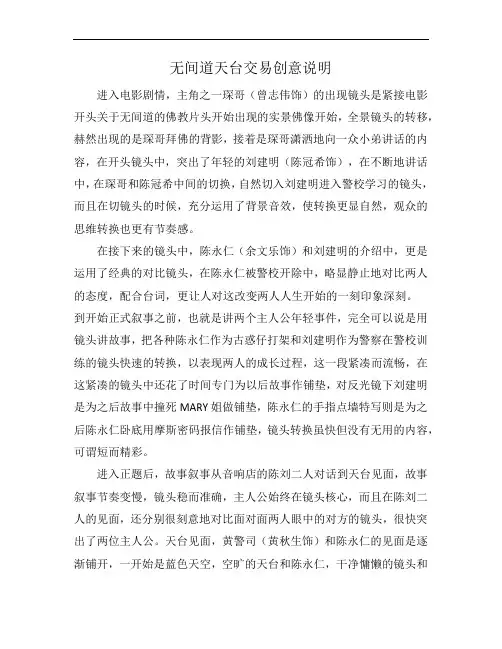 无间道天台交易创意说明

进入电影剧情，主角之一琛哥（曾志伟饰）的出现镜头是紧接电影开头关于无间道的佛教片头开始出现的实景佛像开始，全景镜头的转移，赫然出现的是琛哥拜佛的背影，接着是琛哥潇洒地向一众小弟讲话的内容，在开头镜头中，突出了年轻的刘建明（陈冠希饰），在不断地讲话中，在琛哥和陈冠希中间的切换，自然切入刘建明进入警校学习的镜头，而且在切镜头的时候，充分运用了背景音效，使转换更显自然，观众的思维转换也更有节奏感。

在接下来的镜头中，陈永仁（余文乐饰）和刘建明的介绍中，更是运用了经典的对比镜头，在陈永仁被警校开除中，略显静止地对比两人的态度，配合台词，更让人对这改变两人人生开始的一刻印象深刻。

到开始正式叙事之前，也就是讲两个主人公年轻事件，完全可以说是用镜头讲故事，把各种陈永仁作为古惑仔打架和刘建明作为警察在警校训练的镜头快速的转换，以表现两人的成长过程，这一段紧凑而流畅，在这紧凑的镜头中还花了时间专门为以后故事作铺垫，对反光镜下刘建明是为之后故事中撞死 MARY 姐做铺垫，陈永仁的手指点墙特写则是为之后陈永仁卧底用摩斯密码报信作铺垫，镜头转换虽快但没有无用的内容，可谓短而精彩。

进入正题后，故事叙事从音响店的陈刘二人对话到天台见面，故事叙事节奏变慢，镜头稳而准确，主人公始终在镜头核心，而且在陈刘二人的见面，还分别很刻意地对比面对面两人眼中的对方的镜头，很快突出了两位主人公。天台见面，黄警司（黄秋生饰）和陈永仁的见面是逐渐铺开，一开始是蓝色天空，空旷的天台和陈永仁，干净慵懒的镜头和